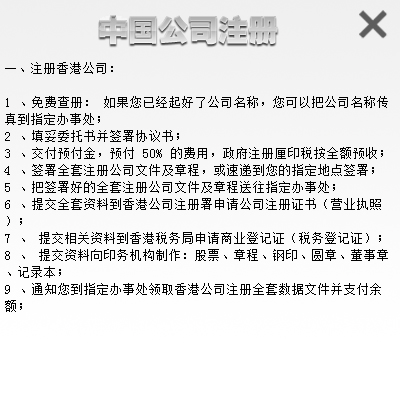 中国公司注册

一、注册香港公司：

1、免费查册：如果您已经起好了公司名称，您可以把公司名称传真到指定办事处；
2、填妥委托书并签署协议书；
3、交付预付金，预付50%的费用，政府注册厘印税按全额预收；
4、签署全套注册公司文件及章程，或速递到您的指定地点签署；
5、把签署好的全套注册公司文件及章程送往指定办事处；
6、提交全套资料到香港公司注册署申请公司注册证书（营业执照）；
7、提交相关资料到香港税务局申请商业登记证（税务登记证）；
8、提交资料向印务机构制作：股票、章程、钢印、圆章、董事章、记录本；
9、通知您到指定办事处领取香港公司注册全套数据文件并支付余额；